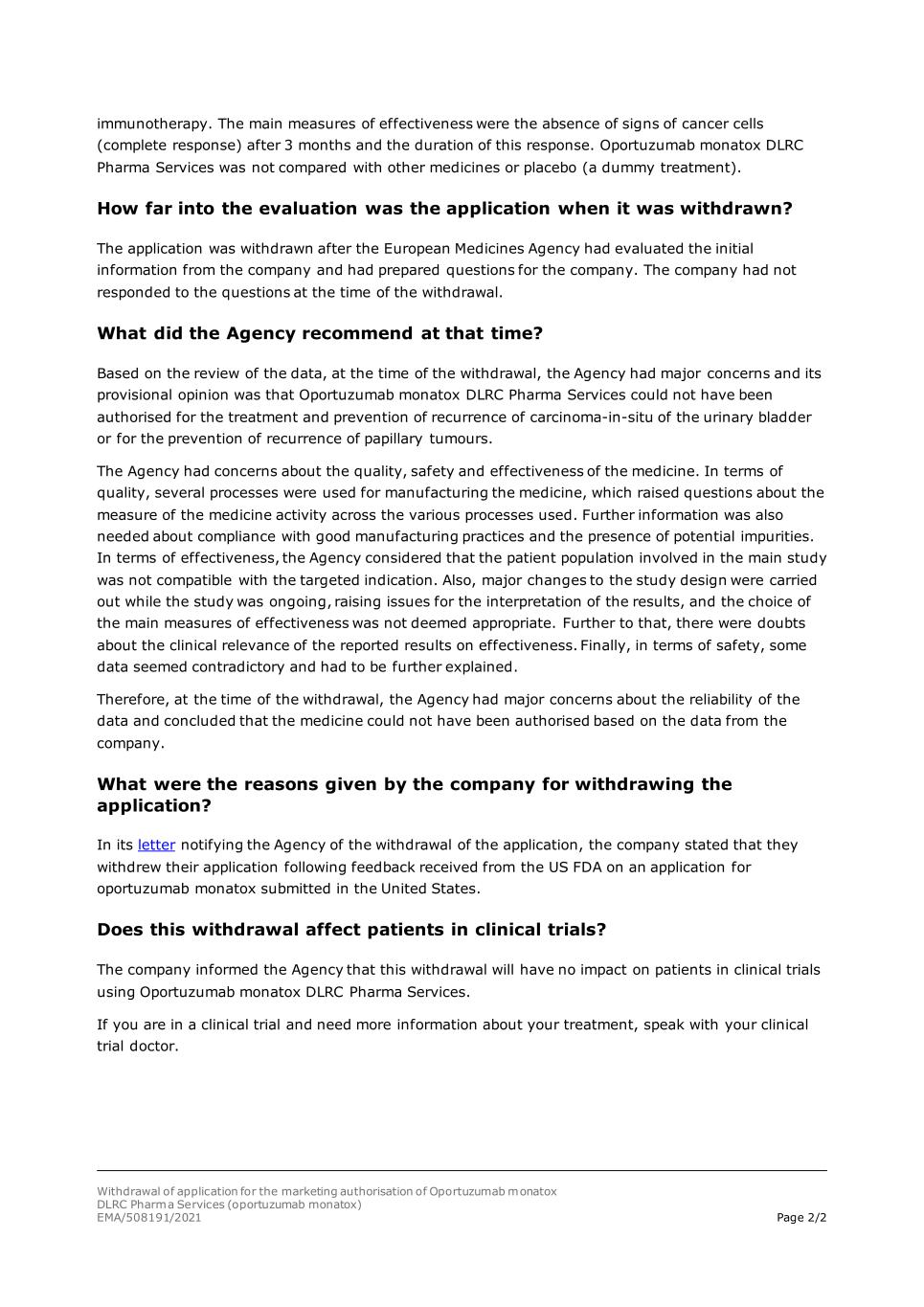 immunotherapy. The main measures of effectiveness were the absence of signs of cancer cells (complete response) after 3 months and the duration of this response. Oportuzumab monatox DLRC Pharma Services was not compared with other medicines or placebo (a dummy treatment).

How far into the evaluation was the application when it was withdrawn?

The application was withdrawn after the European Medicines Agency had evaluated the initial information from the company and had prepared questions for the company. The company had not responded to the questions at the time of the withdrawal.

What did the Agency recommend at that time?

Based on the review of the data, at the time of the withdrawal, the Agency had major concerns and its provisional opinion was that Oportuzumab monatox DLRC Pharma Services could not have been authorised for the treatment and prevention of recurrence of carcinoma-in-situ of the urinary bladder or for the prevention of recurrence of papillary tumours.

The Agency had concerns about the quality, safety and effectiveness of the medicine. In terms of quality, several processes were used for manufacturing the medicine, which raised questions about the measure of the medicine activity across the various processes used. Further information was also needed about compliance with good manufacturing practices and the presence of potential impurities. In terms of effectiveness, the Agency considered that the patient population involved in the main study was not compatible with the targeted indication. Also, major changes to the study design were carried out while the study was ongoing, raising issues for the interpretation of the results, and the choice of the main measures of effectiveness was not deemed appropriate. Further to that, there were doubts about the clinical relevance of the reported results on effectiveness. Finally, in terms of safety, some data seemed contradictory and had to be further explained.

Therefore, at the time of the withdrawal, the Agency had major concerns about the reliability of the data and concluded that the medicine could not have been authorised based on the data from the company.

What were the reasons given by the company for withdrawing the application?

In its letter notifying the Agency of the withdrawal of the application, the company stated that they withdrew their application following feedback received from the US FDA on an application for oportuzumab monatox submitted in the United States.

Does this withdrawal affect patients in clinical trials?

The company informed the Agency that this withdrawal will have no impact on patients in clinical trials using Oportuzumab monatox DLRC Pharma Services.

If you are in a clinical trial and need more information about your treatment, speak with your clinical trial doctor.

Withdrawal of application for the marketing authorisation of Oportuzumab monatox DLRC Pharma Services (oportuzumab monatox)
EMA/508191/2021
Page 2/2